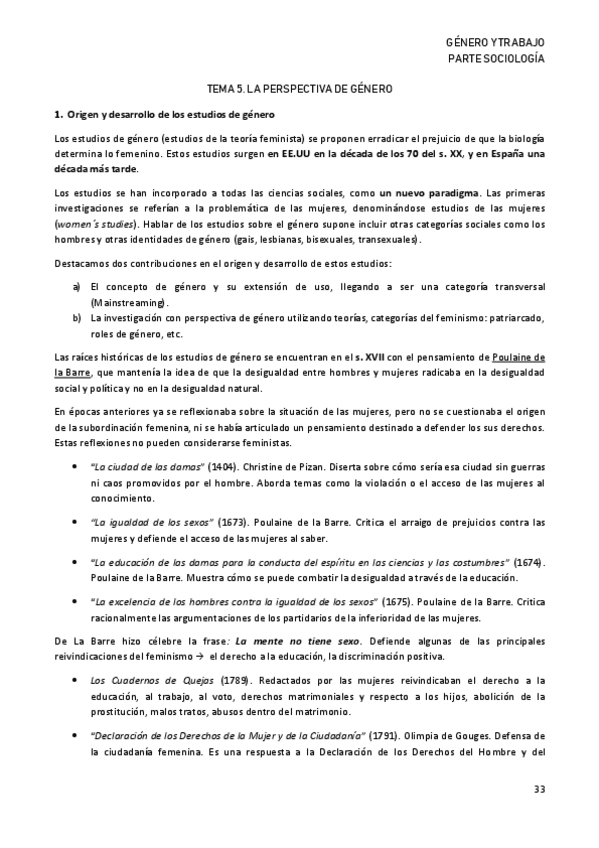 GÉNERO Y TRABAJO
PARTE SOCIOLOGÍA

TEMA 5. LA PERSPECTIVA DE GÉNERO

1. Origen y desarrollo de los estudios de género

Los estudios de género (estudios de la teoría feminista) se proponen erradicar el prejuicio de que la biología determina lo femenino. Estos estudios surgen en EE.UU en la década de los 70 del s. XX, y en España una década más tarde.

Los estudios se han incorporado a todas las ciencias sociales, como un nuevo paradigma. Las primeras investigaciones se referían a la problemática de las mujeres, denominándose estudios de las mujeres (women´s studies). Hablar de los estudios sobre el género supone incluir otras categorías sociales como los hombres y otras identidades de género (gais, lesbianas, bisexuales, transexuales).

Destacamos dos contribuciones en el origen y desarrollo de estos estudios:

a) El concepto de género y su extensión de uso, llegando a ser una categoría transversal (Mainstreaming).
b) La investigación con perspectiva de género utilizando teorías, categorías del feminismo: patriarcado, roles de género, etc.

Las raíces históricas de los estudios de género se encuentran en el s. XVII con el pensamiento de Poulaine de la Barre, que mantenía la idea de que la desigualdad entre hombres y mujeres radicaba en la desigualdad social y política y no en la desigualdad natural.

En épocas anteriores ya se reflexionaba sobre la situación de las mujeres, pero no se cuestionaba el origen de la subordinación femenina, ni se había articulado un pensamiento destinado a defender los sus derechos. Estas reflexiones no pueden considerarse feministas.

• "La ciudad de las damas" (1404). Christine de Pizan. Diserta sobre cómo sería esa ciudad sin guerras ni caos promovidos por el hombre. Aborda temas como la violación o el acceso de las mujeres al conocimiento.

• "La igualdad de los sexos" (1673). Poulaine de la Barre. Critica el arraigo de prejuicios contra las mujeres y defiende el acceso de las mujeres al saber.

• "La educación de las damas para la conducta del espíritu en las ciencias y las costumbres" (1674). Poulaine de la Barre. Muestra cómo se puede combatir la desigualdad a través de la educación.

• "La excelencia de los hombres contra la igualdad de los sexos" (1675). Poulaine de la Barre. Critica racionalmente las argumentaciones de los partidarios de la inferioridad de las mujeres.

De La Barre hizo célebre la frase: La mente no tiene sexo. Defiende algunas de las principales reivindicaciones del feminismo → el derecho a la educación, la discriminación positiva.

• Los Cuadernos de Quejas (1789). Redactados por las mujeres reivindicaban el derecho a la educación, al trabajo, al voto, derechos matrimoniales y respecto a los hijos, abolición de la prostitución, malos tratos, abusos dentro del matrimonio.

• "Declaración de los Derechos de la Mujer y de la Ciudadanía" (1791). Olimpia de Gouges. Defensa de la ciudadanía femenina. Es una respuesta a la Declaración de los Derechos del Hombre y del

33